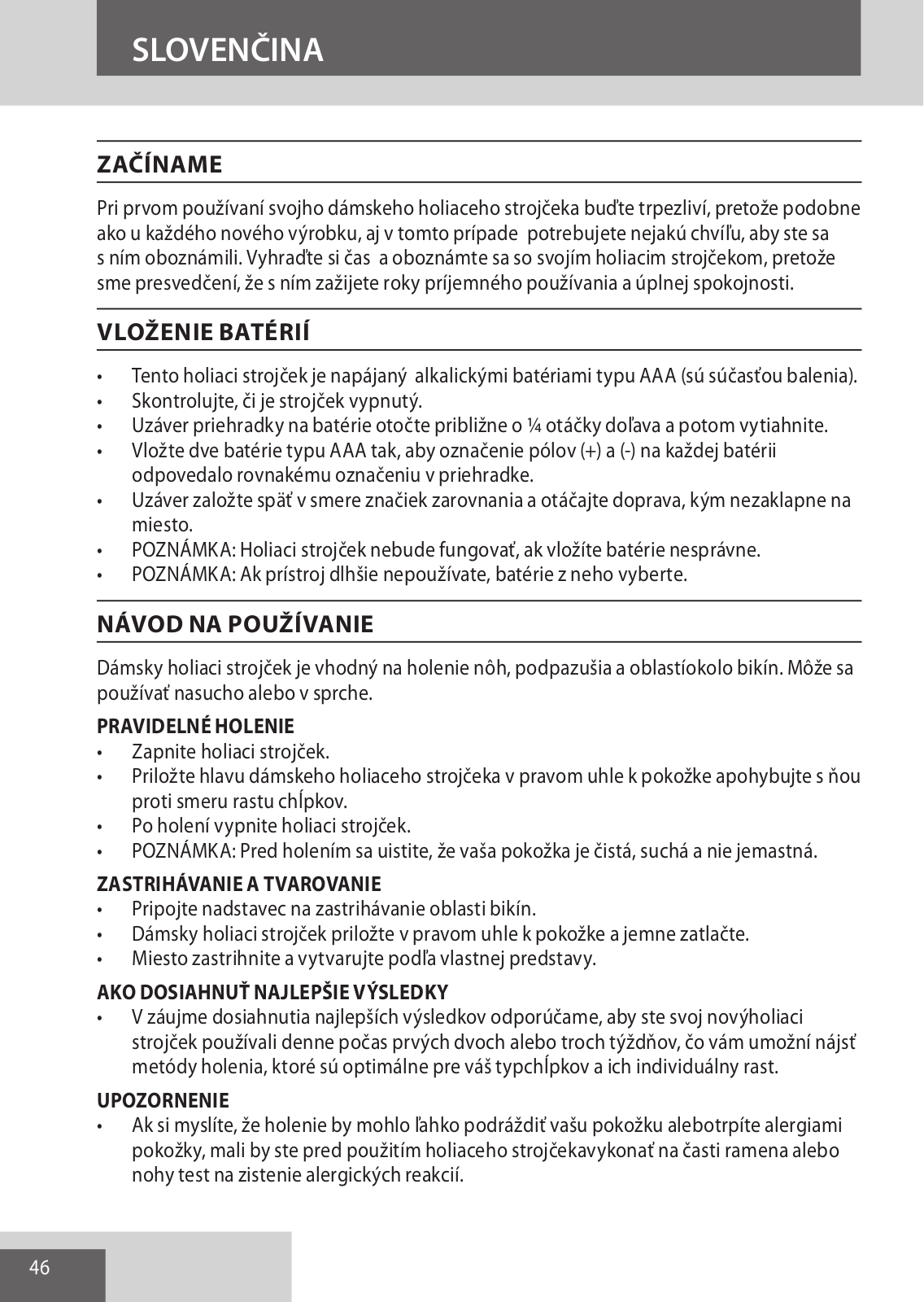 SLOVENČINA

ZAČÍNAME

Pri prvom používaní svojho dámskeho holiaceho strojčeka buďte trpezliví, pretože podobne ako u každého nového výrobku, aj v tomto prípade potrebujete nejakú chvíľu, aby ste sa s ním oboznámili. Vyhraďte si čas a oboznámte sa so svojím holiacim strojčekom, pretože sme presvedčení, že s ním zažijete roky príjemného používania a úplnej spokojnosti.

VLOŽENIE BATÉRIÍ

• Tento holiaci strojček je napájaný alkalickými batériami typu AAA (sú súčasťou balenia).
• Skontrolujte, či je strojček vypnutý.
• Uzáver priehradky na batérie otočte približne o ¼ otáčky doľava a potom vytiahnite.
• Vložte dve batérie typu AAA tak, aby označenie pólov (+) a (-) na každej batérii odpovedalo rovnakému označeniu v priehradke.
• Uzáver založte späť v smere značiek zarovnania a otáčajte doprava, kým nezaklapne na miesto.
• POZNÁMKA: Holiaci strojček nebude fungovať, ak vložíte batérie nesprávne.
• POZNÁMKA: Ak prístroj dlhšie nepoužívate, batérie z neho vyberte.

NÁVOD NA POUŽÍVANIE

Dámsky holiaci strojček je vhodný na holenie nôh, podpazušia a oblastíokolo bikín. Môže sa používať nasucho alebo v sprche.

PRAVIDELNÉ HOLENIE
• Zapnite holiaci strojček.
• Priložte hlavu dámskeho holiaceho strojčeka v pravom uhle k pokožke apohybujte s ňou proti smeru rastu chĺpkov.
• Po holení vypnite holiaci strojček.
• POZNÁMKA: Pred holením sa uistite, že vaša pokožka je čistá, suchá a nie jemastná.

ZASTRIHÁVANIE A TVAROVANIE
• Pripojte nadstavec na zastrihávanie oblasti bikín.
• Dámsky holiaci strojček priložte v pravom uhle k pokožke a jemne zatlačte.
• Miesto zastrihnite a vytvarujte podľa vlastnej predstavy.

AKO DOSIAHNUŤ NAJLEPŠIE VÝSLEDKY
• V záujme dosiahnutia najlepších výsledkov odporúčame, aby ste svoj novýholiaci strojček používali denne počas prvých dvoch alebo troch týždňov, čo vám umožní nájsť metódy holenia, ktoré sú optimálne pre váš typchĺpkov a ich individuálny rast.

UPOZORNENIE
• Ak si myslíte, že holenie by mohlo ľahko podráždiť vašu pokožku alebotrpíte alergiami pokožky, mali by ste pred použitím holiaceho strojčekavykonať na časti ramena alebo nohy test na zistenie alergických reakcií.

46